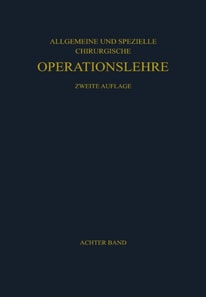 ALLGEMEINE UND SPEZIELLE CHIRURGISCHE

OPERATIONSLEHRE

ZWEITE AUFLAGE

ACHTER BAND